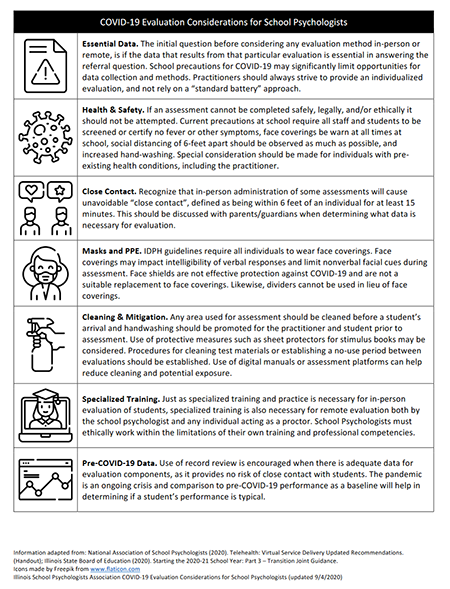 COVID-19 Evaluation Considerations for School Psychologists

**Essential Data.** The initial question before considering any evaluation method in-person or remote, is if the data that results from that particular evaluation is essential in answering the referral question. School precautions for COVID-19 may significantly limit opportunities for data collection and methods. Practitioners should always strive to provide an individualized evaluation, and not rely on a "standard battery" approach.

**Health & Safety.** If an assessment cannot be completed safely, legally, and/or ethically it should not be attempted. Current precautions at school require all staff and students to be screened or certify no fever or other symptoms, face coverings be warn at all times at school, social distancing of 6-feet apart should be observed as much as possible, and increased hand-washing. Special consideration should be made for individuals with pre-existing health conditions, including the practitioner.

**Close Contact.** Recognize that in-person administration of some assessments will cause unavoidable "close contact", defined as being within 6 feet of an individual for at least 15 minutes. This should be discussed with parents/guardians when determining what data is necessary for evaluation.

**Masks and PPE.** IDPH guidelines require all individuals to wear face coverings. Face coverings may impact intelligibility of verbal responses and limit nonverbal facial cues during assessment. Face shields are not effective protection against COVID-19 and are not a suitable replacement to face coverings. Likewise, dividers cannot be used in lieu of face coverings.

**Cleaning & Mitigation.** Any area used for assessment should be cleaned before a student's arrival and handwashing should be promoted for the practitioner and student prior to assessment. Use of protective measures such as sheet protectors for stimulus books may be considered. Procedures for cleaning test materials or establishing a no-use period between evaluations should be established. Use of digital manuals or assessment platforms can help reduce cleaning and potential exposure.

**Specialized Training.** Just as specialized training and practice is necessary for in-person evaluation of students, specialized training is also necessary for remote evaluation both by the school psychologist and any individual acting as a proctor. School Psychologists must ethically work within the limitations of their own training and professional competencies.

**Pre-COVID-19 Data.** Use of record review is encouraged when there is adequate data for evaluation components, as it provides no risk of close contact with students. The pandemic is an ongoing crisis and comparison to pre-COVID-19 performance as a baseline will help in determining if a student's performance is typical.

Information adapted from: National Association of School Psychologists (2020). Telehealth: Virtual Service Delivery Updated Recommendations. (Handout); Illinois State Board of Education (2020). Starting the 2020-21 School Year: Part 3 – Transition Joint Guidance.
Icons made by Freepik from www.flaticon.com
Illinois School Psychologists Association COVID-19 Evaluation Considerations for School Psychologists (updated 9/4/2020)